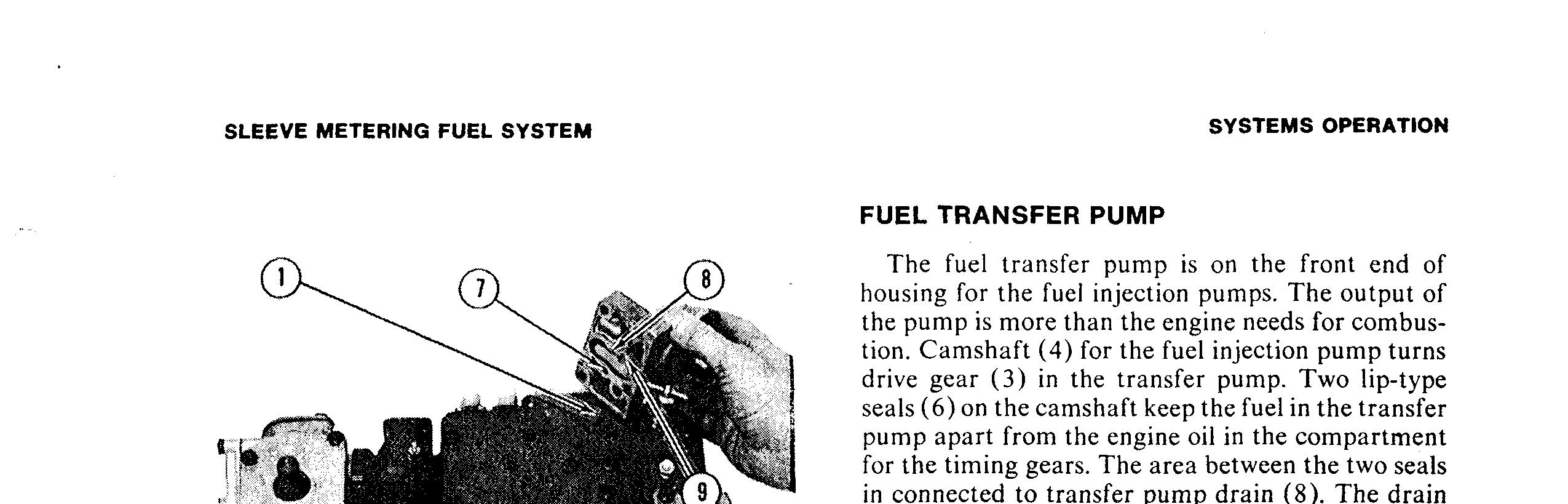 SLEEVE METERING FUEL SYSTEM

SYSTEMS OPERATION

1

7

8

9

FUEL TRANSFER PUMP

The fuel transfer pump is on the front end of housing for the fuel injection pumps. The output of the pump is more than the engine needs for combustion. Camshaft (4) for the fuel injection pump turns drive gear (3) in the transfer pump. Two lip-type seals (6) on the camshaft keep the fuel in the transfer pump apart from the engine oil in the compartment for the timing gears. The area between the two seals in connected to transfer pump drain (8). The drain